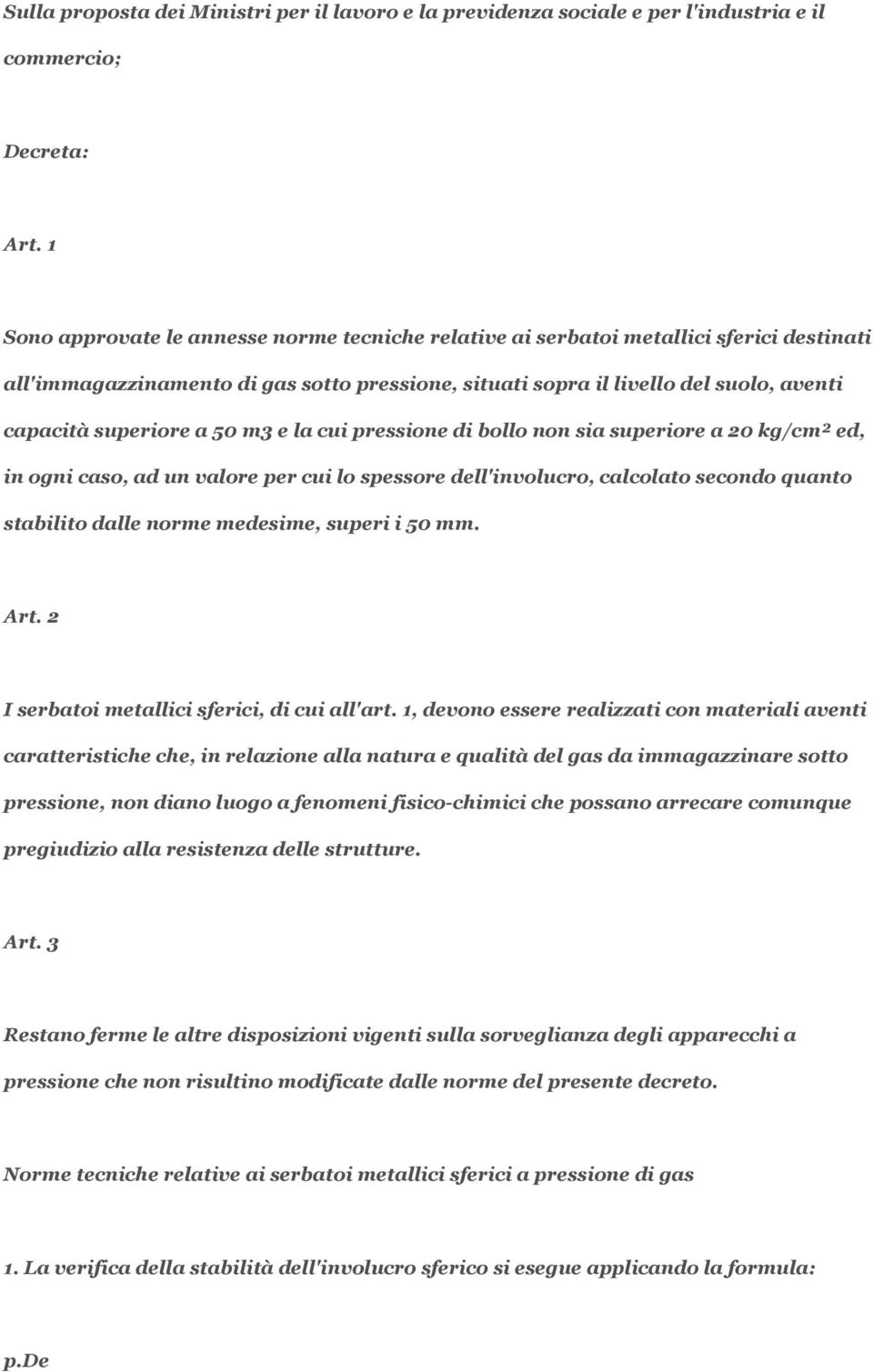 Sulla proposta dei Ministri per il lavoro e la previdenza sociale e per l'industria e il commercio;

Decreta:

Art. 1

Sono approvate le annesse norme tecniche relative ai serbatoi metallici sferici destinati all'immagazzinamento di gas sotto pressione, situati sopra il livello del suolo, aventi capacità superiore a 50 m3 e la cui pressione di bollo non sia superiore a 20 kg/cm² ed, in ogni caso, ad un valore per cui lo spessore dell'involucro, calcolato secondo quanto stabilito dalle norme medesime, superi i 50 mm.

Art. 2

I serbatoi metallici sferici, di cui all'art. 1, devono essere realizzati con materiali aventi caratteristiche che, in relazione alla natura e qualità del gas da immagazzinare sotto pressione, non diano luogo a fenomeni fisico-chimici che possano arrecare comunque pregiudizio alla resistenza delle strutture.

Art. 3

Restano ferme le altre disposizioni vigenti sulla sorveglianza degli apparecchi a pressione che non risultino modificate dalle norme del presente decreto.

Norme tecniche relative ai serbatoi metallici sferici a pressione di gas

1. La verifica della stabilità dell'involucro sferico si esegue applicando la formula:

p.De